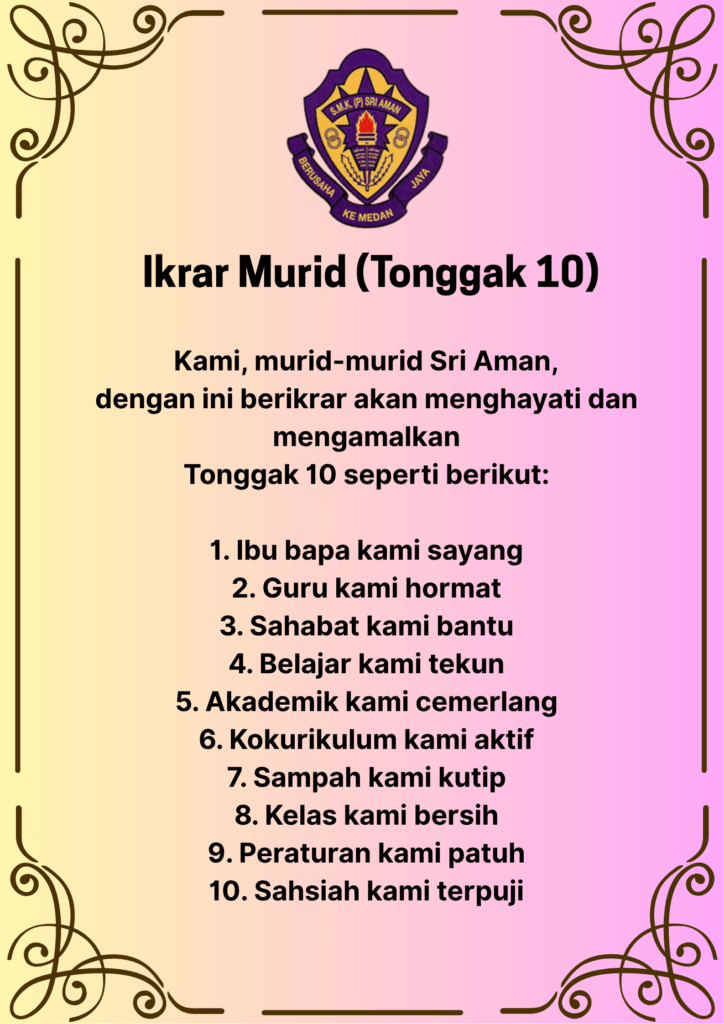 S.M.K. (P) SRI AMAN
BERUSAHA KE MEDAN JAYA

Ikrar Murid (Tonggak 10)

Kami, murid-murid Sri Aman,
dengan ini berikrar akan menghayati dan mengamalkan
Tonggak 10 seperti berikut:

1. Ibu bapa kami sayang
2. Guru kami hormat
3. Sahabat kami bantu
4. Belajar kami tekun
5. Akademik kami cemerlang
6. Kokurikulum kami aktif
7. Sampah kami kutip
8. Kelas kami bersih
9. Peraturan kami patuh
10. Sahsiah kami terpuji